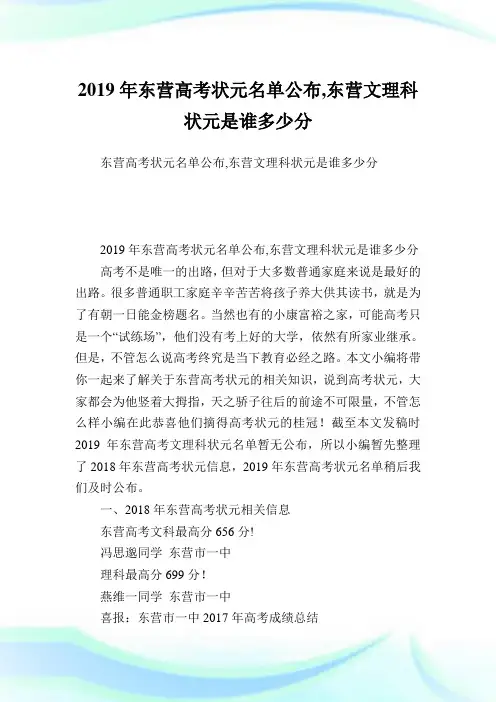 2019 年东营高考状元名单公布,东营文理科状元是谁多少分

东营高考状元名单公布,东营文理科状元是谁多少分

2019 年东营高考状元名单公布,东营文理科状元是谁多少分

高考不是唯一的出路，但对于大多数普通家庭来说是最好的出路。很多普通职工家庭辛辛苦苦将孩子养大供其读书，就是为了有朝一日能金榜题名。当然也有的小康富裕之家，可能高考只是一个“试练场”，他们没有考上好的大学，依然有所家业继承。但是，不管怎么说高考终究是当下教育必经之路。本文小编将带你一起来了解关于东营高考状元的相关知识，说到高考状元，大家都会为他竖着大拇指，天之骄子往后的前途不可限量，不管怎么样小编在此恭喜他们摘得高考状元的桂冠！截至本文发稿时 2019 年东营高考文理科状元名单暂无公布，所以小编暂先整理了 2018 年东营高考状元信息，2019 年东营高考状元名单稍后我们及时公布。

一、2018 年东营高考状元相关信息

东营高考文科最高分 656 分!

冯思邈同学 东营市一中

理科最高分 699 分！

燕维一同学 东营市一中

喜报：东营市一中 2017 年高考成绩总结